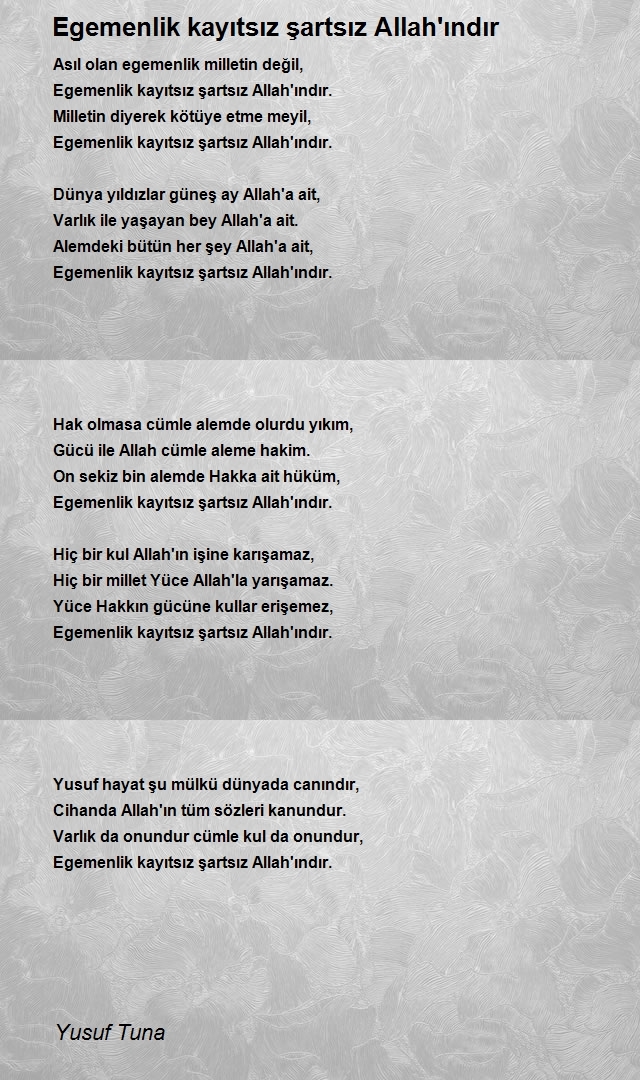 Egemenlik kayıtsız şartsız Allah'ındır

Asıl olan egemenlik milletin değil,
Egemenlik kayıtsız şartsız Allah'ındır.
Milletin diyerek kötüye etme meyil,
Egemenlik kayıtsız şartsız Allah'ındır.

Dünya yıldızlar güneş ay Allah'a ait,
Varlık ile yaşayan bey Allah'a ait.
Alemdeki bütün her şey Allah'a ait,
Egemenlik kayıtsız şartsız Allah'ındır.

Hak olmasa cümle alemde olurdu yıkım,
Gücü ile Allah cümle aleme hakim.
On sekiz bin alemde Hakka ait hüküm,
Egemenlik kayıtsız şartsız Allah'ındır.

Hiç bir kul Allah'ın işine karışamaz,
Hiç bir millet Yüce Allah'la yarışamaz.
Yüce Hakkın gücüne kullar erişemez,
Egemenlik kayıtsız şartsız Allah'ındır.

Yusuf hayat şu mülkü dünyada canındır,
Cihanda Allah'ın tüm sözleri kanundur.
Varlık da onundur cümle kul da onundur,
Egemenlik kayıtsız şartsız Allah'ındır.

Yusuf Tuna